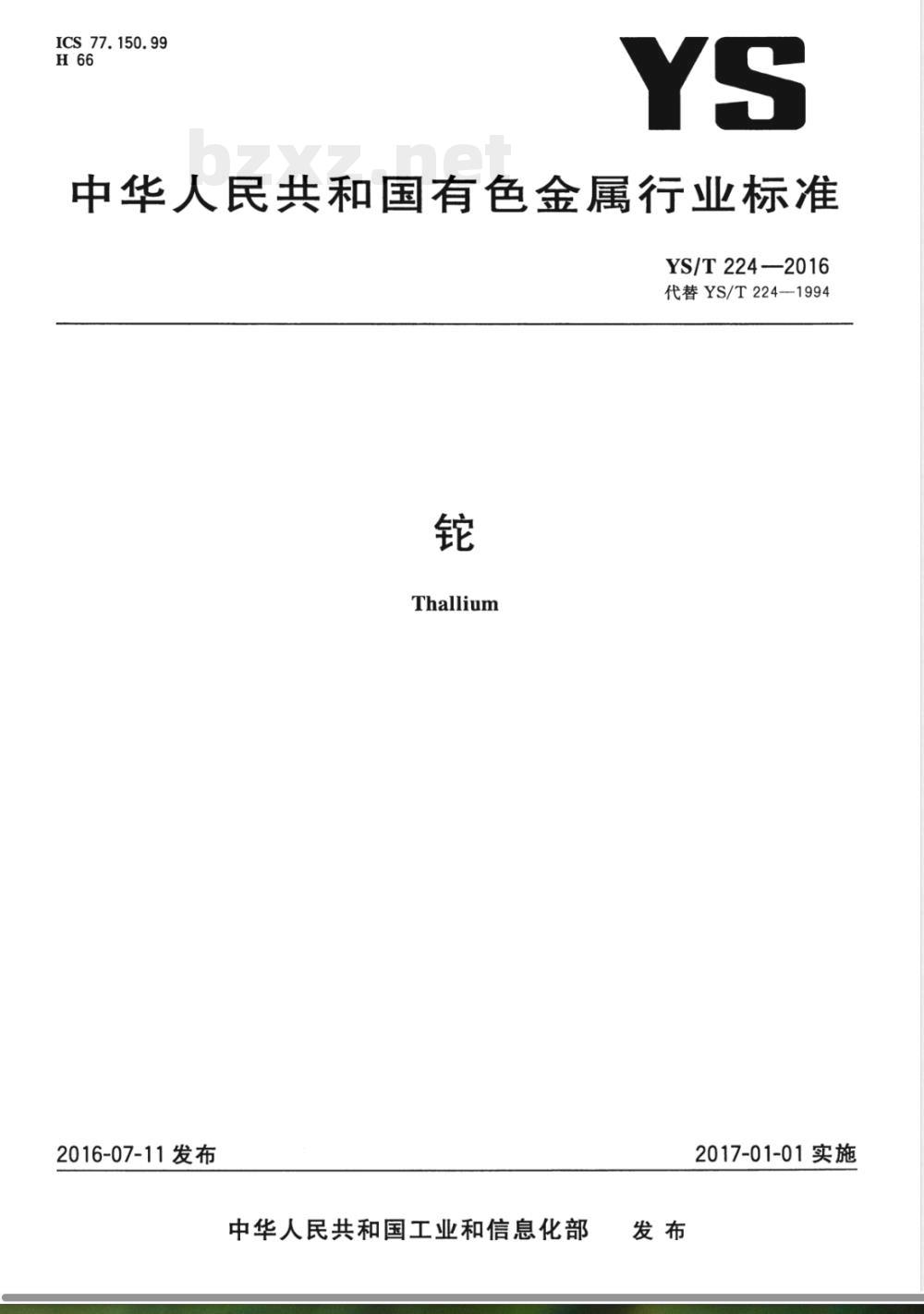 ICS 77.150.99
H 66

YS

中华人民共和国有色金属行业标准

YS/T 224—2016
代替YS/T 224—1994

铊

Thallium

2016-07-11发布 2017-01-01实施

中华人民共和国工业和信息化部 发布

bzxz.net